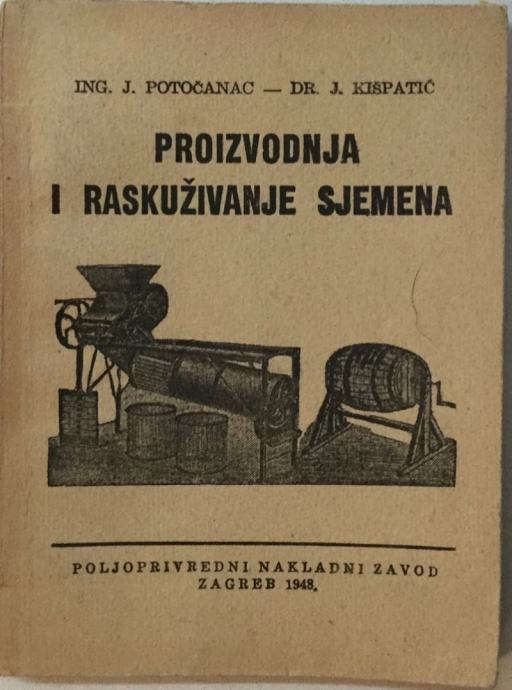 ING. J. POTOČANAC — DR. J. KIŠPATIĆ

PROIZVODNJA I RASKUŽIVANJE SJEMENA

POLJOPRIVREDNI NAKLADNI ZAVOD
ZAGREB 1948.